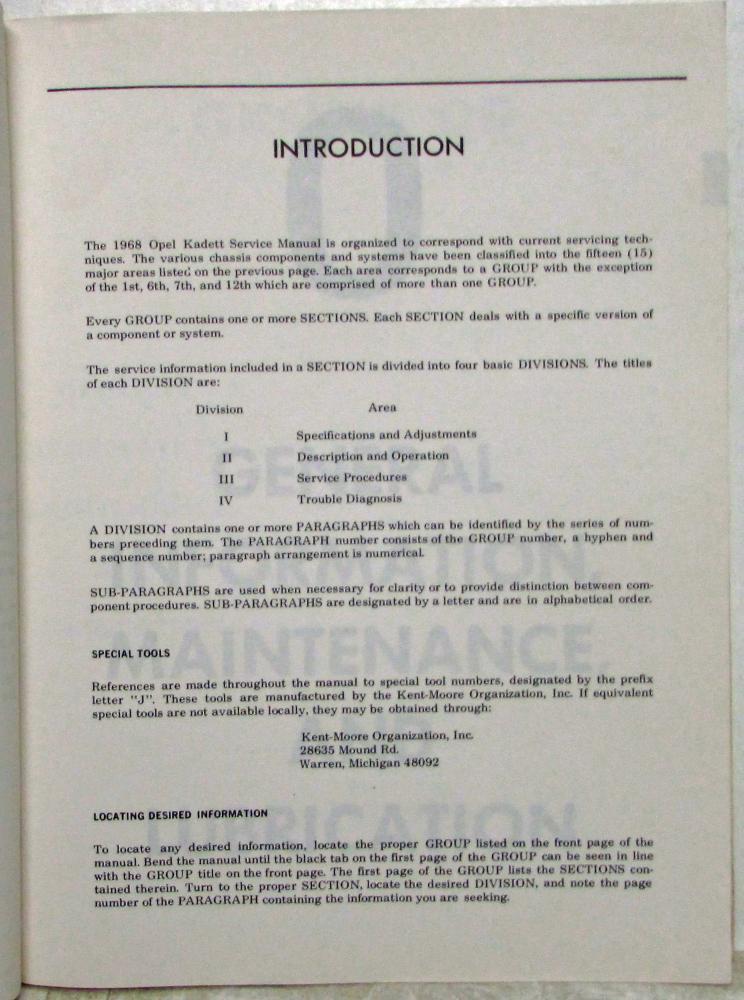 INTRODUCTION

The 1968 Opel Kadett Service Manual is organized to correspond with current servicing techniques. The various chassis components and systems have been classified into the fifteen (15) major areas listed on the previous page. Each area corresponds to a GROUP with the exception of the 1st, 6th, 7th, and 12th which are comprised of more than one GROUP.

Every GROUP contains one or more SECTIONS. Each SECTION deals with a specific version of a component or system.

The service information included in a SECTION is divided into four basic DIVISIONS. The titles of each DIVISION are:

| Division | Area |
|---|---|
| I | Specifications and Adjustments |
| II | Description and Operation |
| III | Service Procedures |
| IV | Trouble Diagnosis |

A DIVISION contains one or more PARAGRAPHS which can be identified by the series of numbers preceding them. The PARAGRAPH number consists of the GROUP number, a hyphen and a sequence number; paragraph arrangement is numerical.

SUB-PARAGRAPHS are used when necessary for clarity or to provide distinction between component procedures. SUB-PARAGRAPHS are designated by a letter and are in alphabetical order.

SPECIAL TOOLS

References are made throughout the manual to special tool numbers, designated by the prefix letter "J". These tools are manufactured by the Kent-Moore Organization, Inc. If equivalent special tools are not available locally, they may be obtained through:

Kent-Moore Organization, Inc.
28635 Mound Rd.
Warren, Michigan 48092

LOCATING DESIRED INFORMATION

To locate any desired information, locate the proper GROUP listed on the front page of the manual. Bend the manual until the black tab on the first page of the GROUP can be seen in line with the GROUP title on the front page. The first page of the GROUP lists the SECTIONS contained therein. Turn to the proper SECTION, locate the desired DIVISION, and note the page number of the PARAGRAPH containing the information you are seeking.